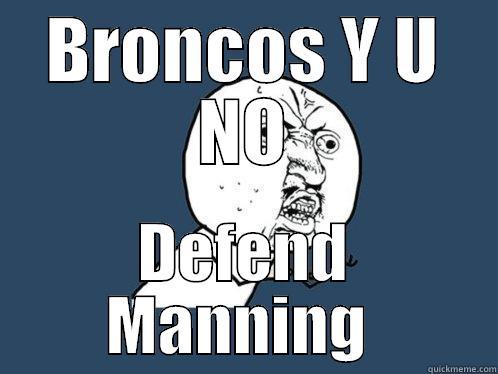 BRONCOS Y U NO

Defend Manning

quickmeme.com